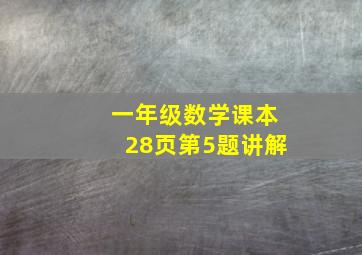 一年级数学课本
28页第5题讲解